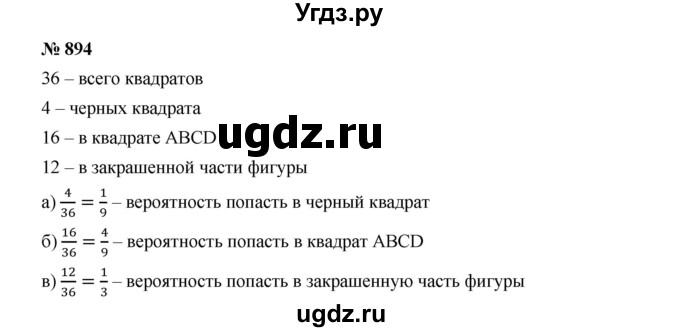 Угдз.ру

№ 894

36 – всего квадратов

4 – черных квадрата

16 – в квадрате ABCD ugdz.ru

12 – в закрашенной части фигуры

а) $\frac{4}{36} = \frac{1}{9}$ – вероятность попасть в черный квадрат

б) $\frac{16}{36} = \frac{4}{9}$ – вероятность попасть в квадрат ABCD

в) $\frac{12}{36} = \frac{1}{3}$ – вероятность попасть в закрашенную часть фигуры

ugdz.ru